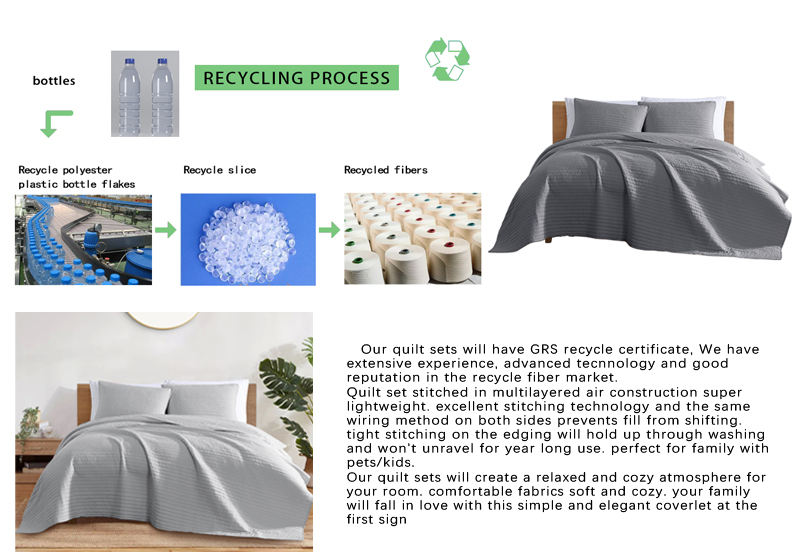 bottles

RECYCLING PROCESS

Recycle polyester plastic bottle flakes

Recycle slice

Recycled fibers

Our quilt sets will have GRS recycle certificate, We have extensive experience, advanced tecnnology and good reputation in the recycle fiber market.
Quilt set stitched in multilayered air construction super lightweight. excellent stitching technology and the same wiring method on both sides prevents fill from shifting. tight stitching on the edging will hold up through washing and won't unravel for year long use. perfect for family with pets/kids.
Our quilt sets will create a relaxed and cozy atmosphere for your room. comfortable fabrics soft and cozy. your family will fall in love with this simple and elegant coverlet at the first sign